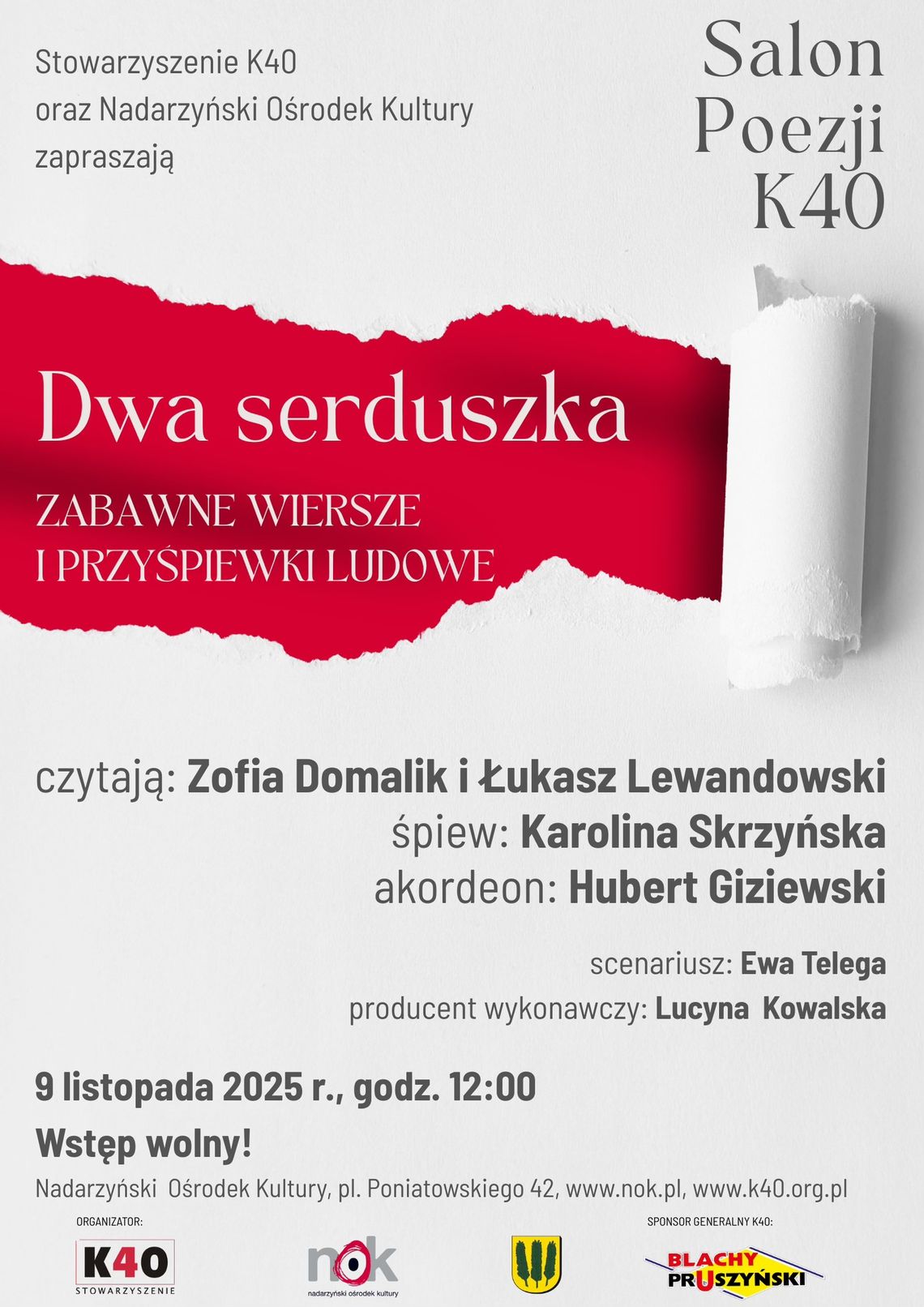 Stowarzyszenie K40
oraz Nadarzyński Ośrodek Kultury
zapraszają

Salon
Poezji
K40

Dwa serduszka

ZABAWNE WIERSZE
I PRZYŚPIEWKI LUDOWE

czytają: Zofia Domalik i Łukasz Lewandowski
śpiew: Karolina Skrzyńska
akordeon: Hubert Giziewski

scenariusz: Ewa Telega
producent wykonawczy: Lucyna Kowalska

9 listopada 2025 r., godz. 12:00

Wstęp wolny!

Nadarzyński Ośrodek Kultury, pl. Poniatowskiego 42, www.nok.pl, www.k40.org.pl

ORGANIZATOR:

K40
STOWARZYSZENIE

nok
nadarzyński ośrodek kultury

SPONSOR GENERALNY K40:

BLACHY
PRUSZYŃSKI